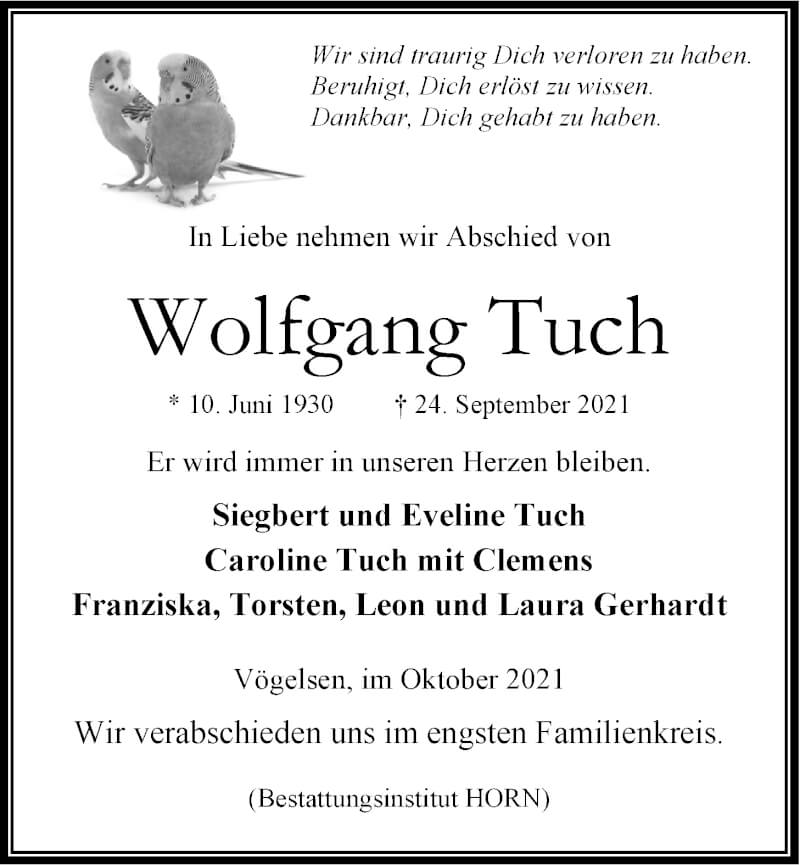 Wir sind traurig Dich verloren zu haben.
Beruhigt, Dich erlöst zu wissen.
Dankbar, Dich gehabt zu haben.

In Liebe nehmen wir Abschied von

Wolfgang Tuch

* 10. Juni 1930 † 24. September 2021

Er wird immer in unseren Herzen bleiben.

Siegbert und Eveline Tuch
Caroline Tuch mit Clemens
Franziska, Torsten, Leon und Laura Gerhardt

Vögelsen, im Oktober 2021

Wir verabschieden uns im engsten Familienkreis.

(Bestattungsinstitut HORN)